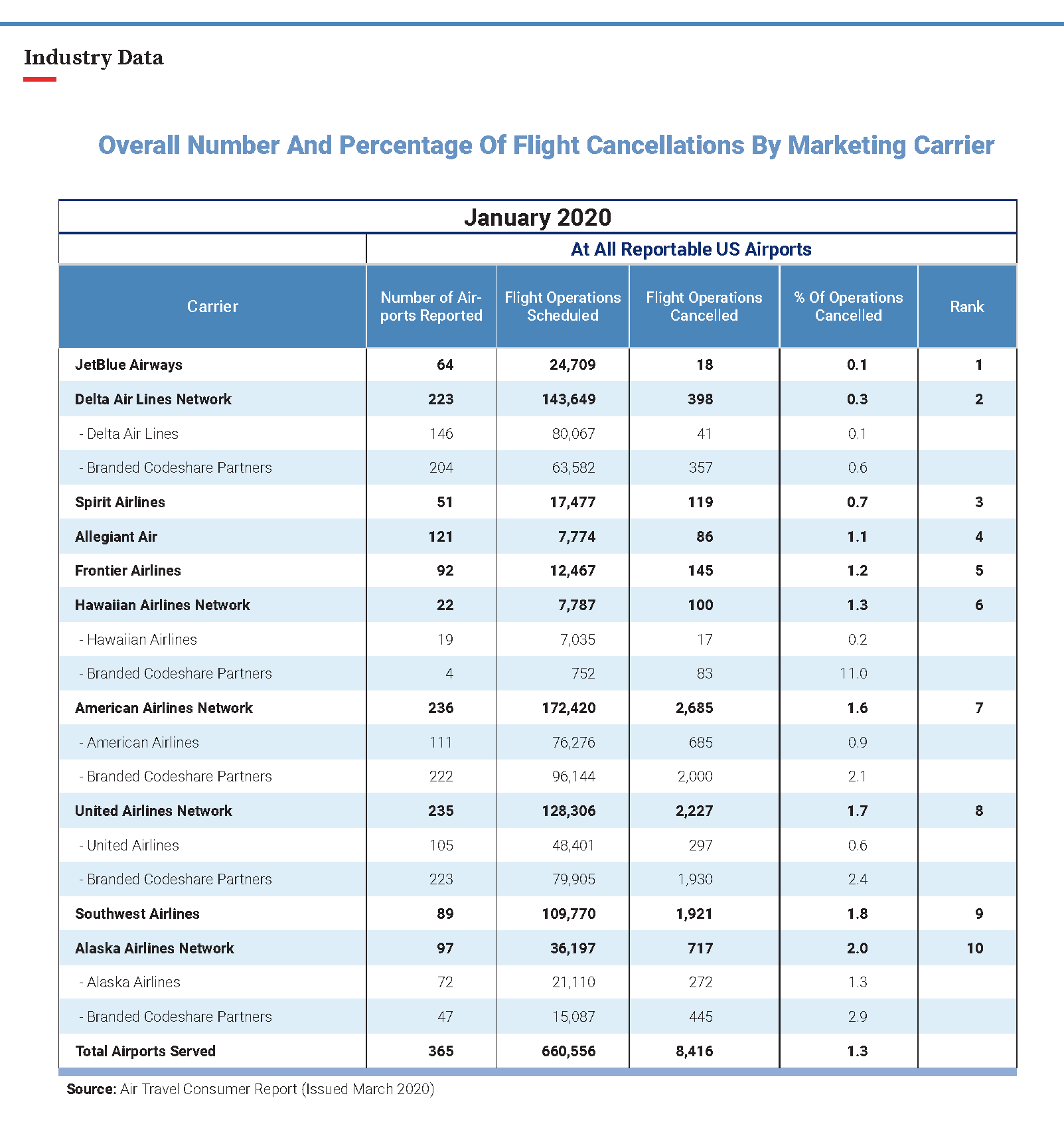 Industry Data

Overall Number And Percentage Of Flight Cancellations By Marketing Carrier

January 2020

At All Reportable US Airports

| Carrier | Number of Airports Reported | Flight Operations Scheduled | Flight Operations Cancelled | % Of Operations Cancelled | Rank |
|---|---|---|---|---|---|
| JetBlue Airways | 64 | 24,709 | 18 | 0.1 | 1 |
| Delta Air Lines Network | 223 | 143,649 | 398 | 0.3 | 2 |
| - Delta Air Lines | 146 | 80,067 | 41 | 0.1 | |
| - Branded Codeshare Partners | 204 | 63,582 | 357 | 0.6 | |
| Spirit Airlines | 51 | 17,477 | 119 | 0.7 | 3 |
| Allegiant Air | 121 | 7,774 | 86 | 1.1 | 4 |
| Frontier Airlines | 92 | 12,467 | 145 | 1.2 | 5 |
| Hawaiian Airlines Network | 22 | 7,787 | 100 | 1.3 | 6 |
| - Hawaiian Airlines | 19 | 7,035 | 17 | 0.2 | |
| - Branded Codeshare Partners | 4 | 752 | 83 | 11.0 | |
| American Airlines Network | 236 | 172,420 | 2,685 | 1.6 | 7 |
| - American Airlines | 111 | 76,276 | 685 | 0.9 | |
| - Branded Codeshare Partners | 222 | 96,144 | 2,000 | 2.1 | |
| United Airlines Network | 235 | 128,306 | 2,227 | 1.7 | 8 |
| - United Airlines | 105 | 48,401 | 297 | 0.6 | |
| - Branded Codeshare Partners | 223 | 79,905 | 1,930 | 2.4 | |
| Southwest Airlines | 89 | 109,770 | 1,921 | 1.8 | 9 |
| Alaska Airlines Network | 97 | 36,197 | 717 | 2.0 | 10 |
| - Alaska Airlines | 72 | 21,110 | 272 | 1.3 | |
| - Branded Codeshare Partners | 47 | 15,087 | 445 | 2.9 | |
| Total Airports Served | 365 | 660,556 | 8,416 | 1.3 | |

Source: Air Travel Consumer Report (Issued March 2020)